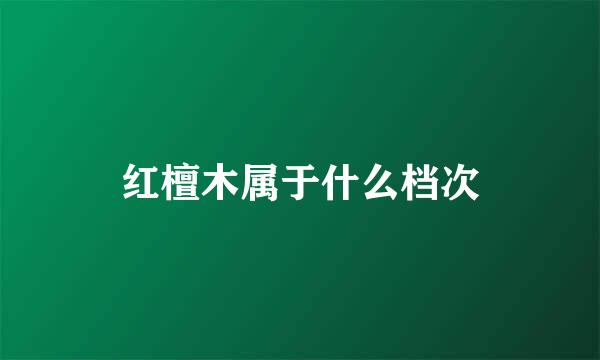 红檀木属于什么档次